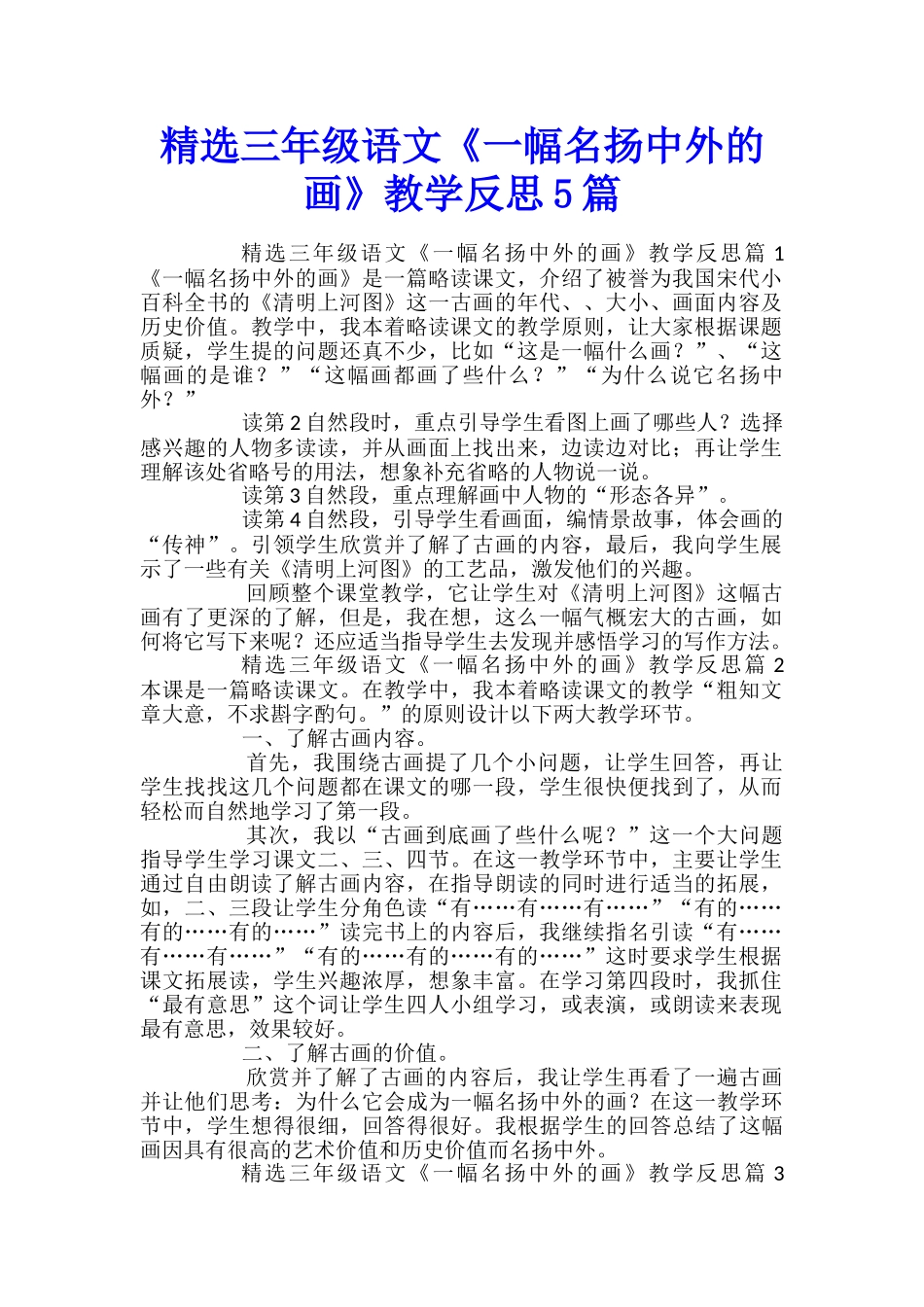 精选三年级语文《一幅名扬中外的画》教学反思5篇

精选三年级语文《一幅名扬中外的画》教学反思篇1《一幅名扬中外的画》是一篇略读课文，介绍了被誉为我国宋代小百科全书的《清明上河图》这一古画的年代、、大小、画面内容及历史价值。教学中，我本着略读课文的教学原则，让大家根据课题质疑，学生提的问题还真不少，比如“这是一幅什么画？”、“这幅画的是谁？”“这幅画都画了些什么？”“为什么说它名扬中外？”

读第2自然段时，重点引导学生看图上画了哪些人？选择感兴趣的人物多读读，并从画面上找出来，边读边对比；再让学生理解该处省略号的用法，想象补充省略的人物说一说。

读第3自然段，重点理解画中人物的“形态各异”。

读第4自然段，引导学生看画面，编情景故事，体会画的“传神”。引领学生欣赏并了解了古画的内容，最后，我向学生展示了一些有关《清明上河图》的工艺品，激发他们的兴趣。

回顾整个课堂教学，它让学生对《清明上河图》这幅古画有了更深的了解，但是，我在想，这么一幅气概宏大的古画，如何将它写下来呢？还应适当指导学生去发现并感悟学习的写作方法。

精选三年级语文《一幅名扬中外的画》教学反思篇2本课是一篇略读课文。在教学中，我本着略读课文的教学“粗知文章大意，不求斟字酌句。”的原则设计以下两大教学环节。

一、了解古画内容。

首先，我围绕古画提了几个小问题，让学生回答，再让学生找找这几个问题都在课文的哪一段，学生很快便找到了，从而轻松而自然地学习了第一段。

其次，我以“古画到底画了些什么呢？”这一个大问题指导学生学习课文二、三、四节。在这一教学环节中，主要让学生通过自由朗读了解古画内容，在指导朗读的同时进行适当的拓展，如，二、三段让学生分角色读“有……有……有……”“有的……有的……有的……”读完书上的内容后，我继续指名引读“有……有……有……”“有的……有的……有的……”这时要求学生根据课文拓展读，学生兴趣浓厚，想象丰富。在学习第四段时，我抓住“最有意思”这个词让学生四人小组学习，或表演，或朗读来表现最有意思，效果较好。

二、了解古画的价值。

欣赏并了解了古画的内容后，我让学生再看了一遍古画并让他们思考：为什么它会成为一幅名扬中外的画？在这一教学环节中，学生想得很细，回答得很好。我根据学生的回答总结了这幅画因具有很高的艺术价值和历史价值而名扬中外。

精选三年级语文《一幅名扬中外的画》教学反思篇3